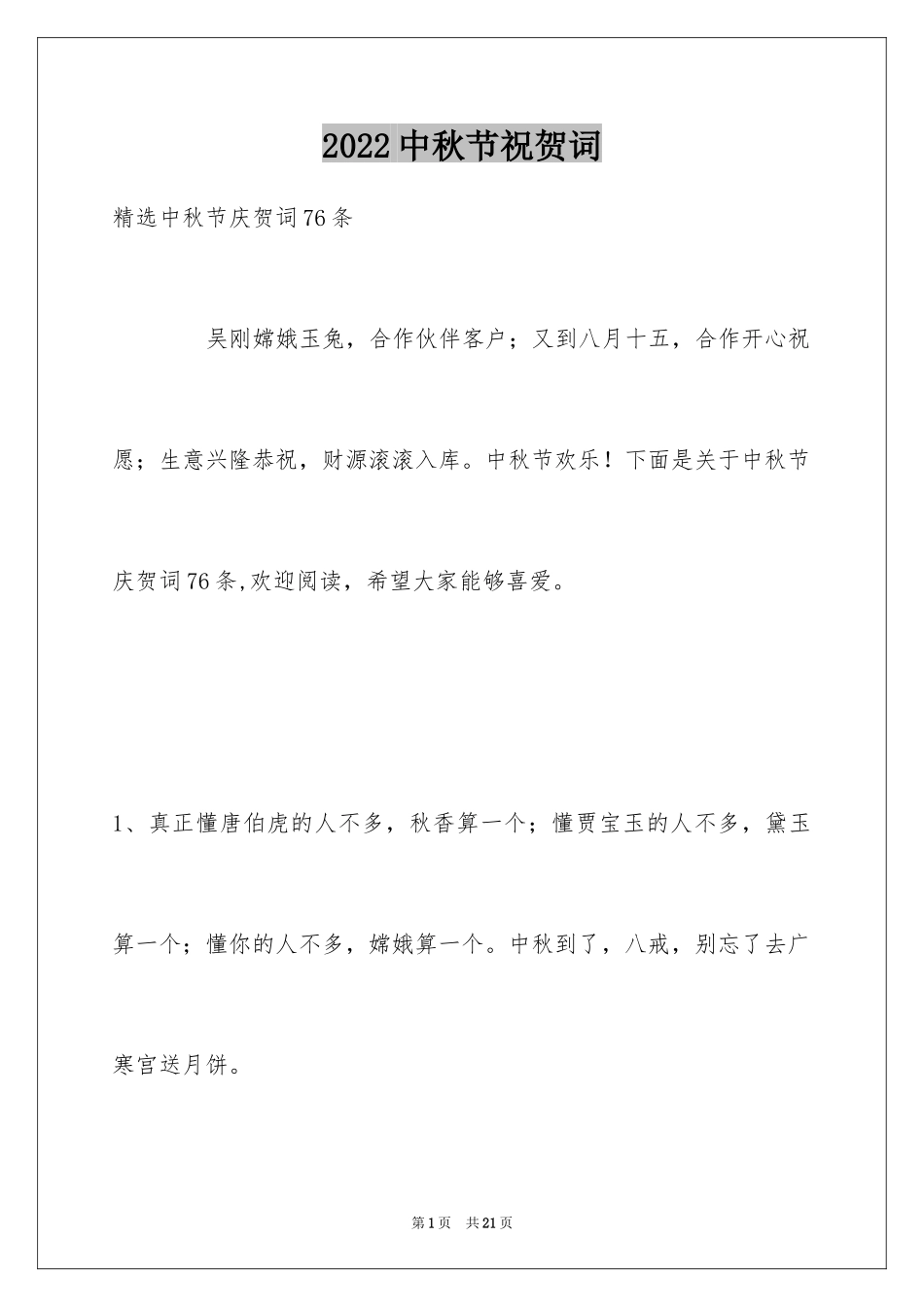 2022中秋节祝贺词

精选中秋节庆贺词76条

吴刚嫦娥玉兔，合作伙伴客户；又到八月十五，合作开心祝愿；生意兴隆恭祝，财源滚滚入库。中秋节欢乐！下面是关于中秋节庆贺词76条,欢迎阅读，希望大家能够喜爱。

1、真正懂唐伯虎的人不多，秋香算一个；懂贾宝玉的人不多，黛玉算一个；懂你的人不多，嫦娥算一个。中秋到了，八戒，别忘了去广寒宫送月饼。

第1页 共21页